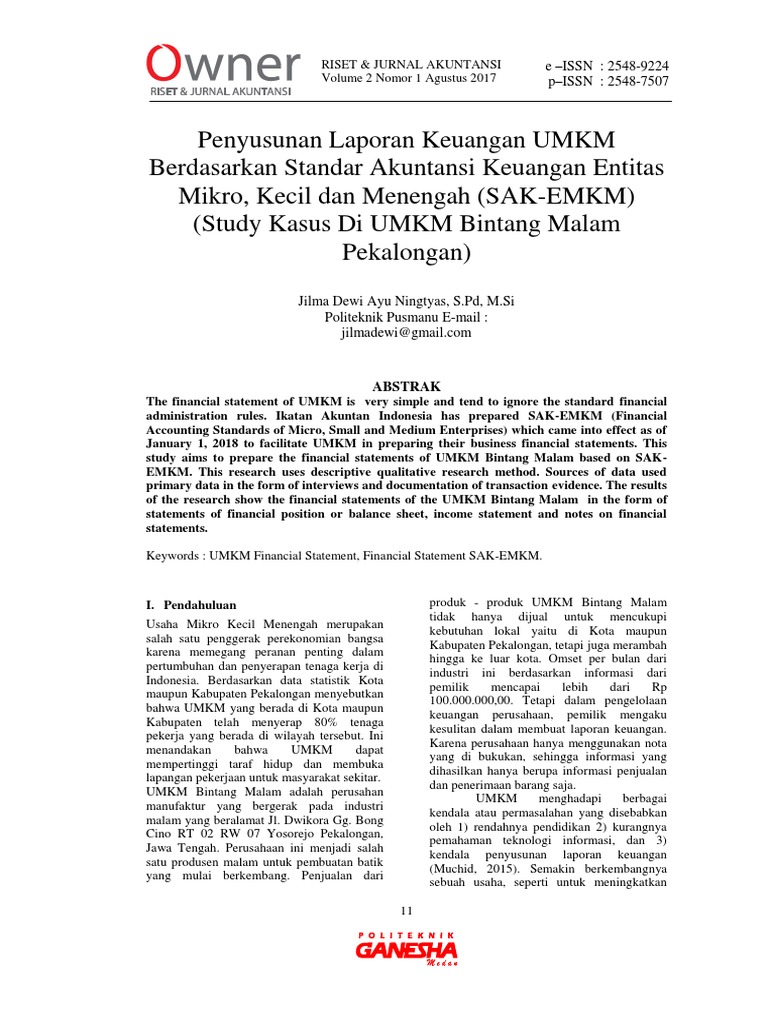 Owner
RISET & JURNAL AKUNTANSI

RISET & JURNAL AKUNTANSI
Volume 2 Nomor 1 Agustus 2017

e –ISSN : 2548-9224
p–ISSN : 2548-7507

Penyusunan Laporan Keuangan UMKM Berdasarkan Standar Akuntansi Keuangan Entitas Mikro, Kecil dan Menengah (SAK-EMKM) (Study Kasus Di UMKM Bintang Malam Pekalongan)

Jilma Dewi Ayu Ningtyas, S.Pd, M.Si
Politeknik Pusmanu E-mail :
jilmadewi@gmail.com

ABSTRAK

The financial statement of UMKM is very simple and tend to ignore the standard financial administration rules. Ikatan Akuntan Indonesia has prepared SAK-EMKM (Financial Accounting Standards of Micro, Small and Medium Enterprises) which came into effect as of January 1, 2018 to facilitate UMKM in preparing their business financial statements. This study aims to prepare the financial statements of UMKM Bintang Malam based on SAK-EMKM. This research uses descriptive qualitative research method. Sources of data used primary data in the form of interviews and documentation of transaction evidence. The results of the research show the financial statements of the UMKM Bintang Malam in the form of statements of financial position or balance sheet, income statement and notes on financial statements.

Keywords : UMKM Financial Statement, Financial Statement SAK-EMKM.

I. Pendahuluan

Usaha Mikro Kecil Menengah merupakan salah satu penggerak perekonomian bangsa karena memegang peranan penting dalam pertumbuhan dan penyerapan tenaga kerja di Indonesia. Berdasarkan data statistik Kota maupun Kabupaten Pekalongan menyebutkan bahwa UMKM yang berada di Kota maupun Kabupaten telah menyerap 80% tenaga pekerja yang berada di wilayah tersebut. Ini menandakan bahwa UMKM dapat mempertinggi taraf hidup dan membuka lapangan pekerjaan untuk masyarakat sekitar. UMKM Bintang Malam adalah perusahan manufaktur yang bergerak pada industri malam yang beralamat Jl. Dwikora Gg. Bong Cino RT 02 RW 07 Yosorejo Pekalongan, Jawa Tengah. Perusahaan ini menjadi salah satu produsen malam untuk pembuatan batik yang mulai berkembang. Penjualan dari produk - produk UMKM Bintang Malam tidak hanya dijual untuk mencukupi kebutuhan lokal yaitu di Kota maupun Kabupaten Pekalongan, tetapi juga merambah hingga ke luar kota. Omset per bulan dari industri ini berdasarkan informasi dari pemilik mencapai lebih dari Rp 100.000.000,00. Tetapi dalam pengelolaan keuangan perusahaan, pemilik mengaku kesulitan dalam membuat laporan keuangan. Karena perusahaan hanya menggunakan nota yang di bukukan, sehingga informasi yang dihasilkan hanya berupa informasi penjualan dan penerimaan barang saja.

UMKM menghadapi berbagai kendala atau permasalahan yang disebabkan oleh 1) rendahnya pendidikan 2) kurangnya pemahaman teknologi informasi, dan 3) kendala penyusunan laporan keuangan (Muchid, 2015). Semakin berkembangnya sebuah usaha, seperti untuk meningkatkan

11

POLITEKNIK
GANESHA
Medan